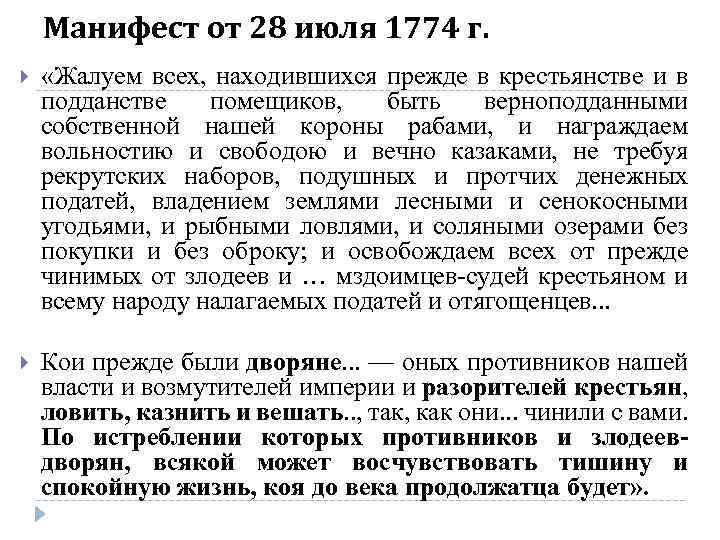 Манифест от 28 июля 1774 г.

«Жалуем всех, находившихся прежде в крестьянстве и в подданстве помещиков, быть верноподданными собственной нашей короны рабами, и награждаем вольностию и свободою и вечно казаками, не требуя рекрутских наборов, подушных и протчих денежных податей, владением землями лесными и сенокосными угодьями, и рыбными ловлями, и соляными озерами без покупки и без оброку; и освобождаем всех от прежде чинимых от злодеев и … мздоимцев-судей крестьяном и всему народу налагаемых податей и отягощенцев...

Кои прежде были дворяне... — оных противников нашей власти и возмутителей империи и разорителей крестьян, ловить, казнить и вешать.., так, как они... чинили с вами. По истреблении которых противников и злодеев-дворян, всякой может восчувствовать тишину и спокойную жизнь, коя до века продолжатца будет».